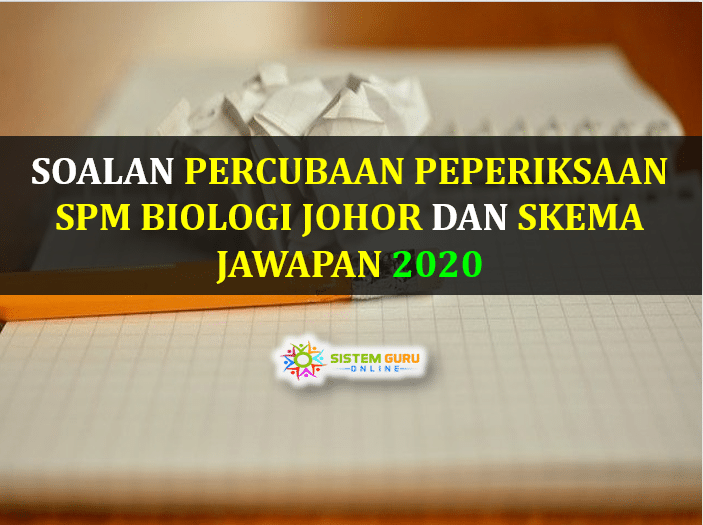 SOALAN PERCUBAAN PEPERIKSAAN SPM BIOLOGI JOHOR DAN SKEMA JAWAPAN 2020

SISTEM GURU
ONLINE